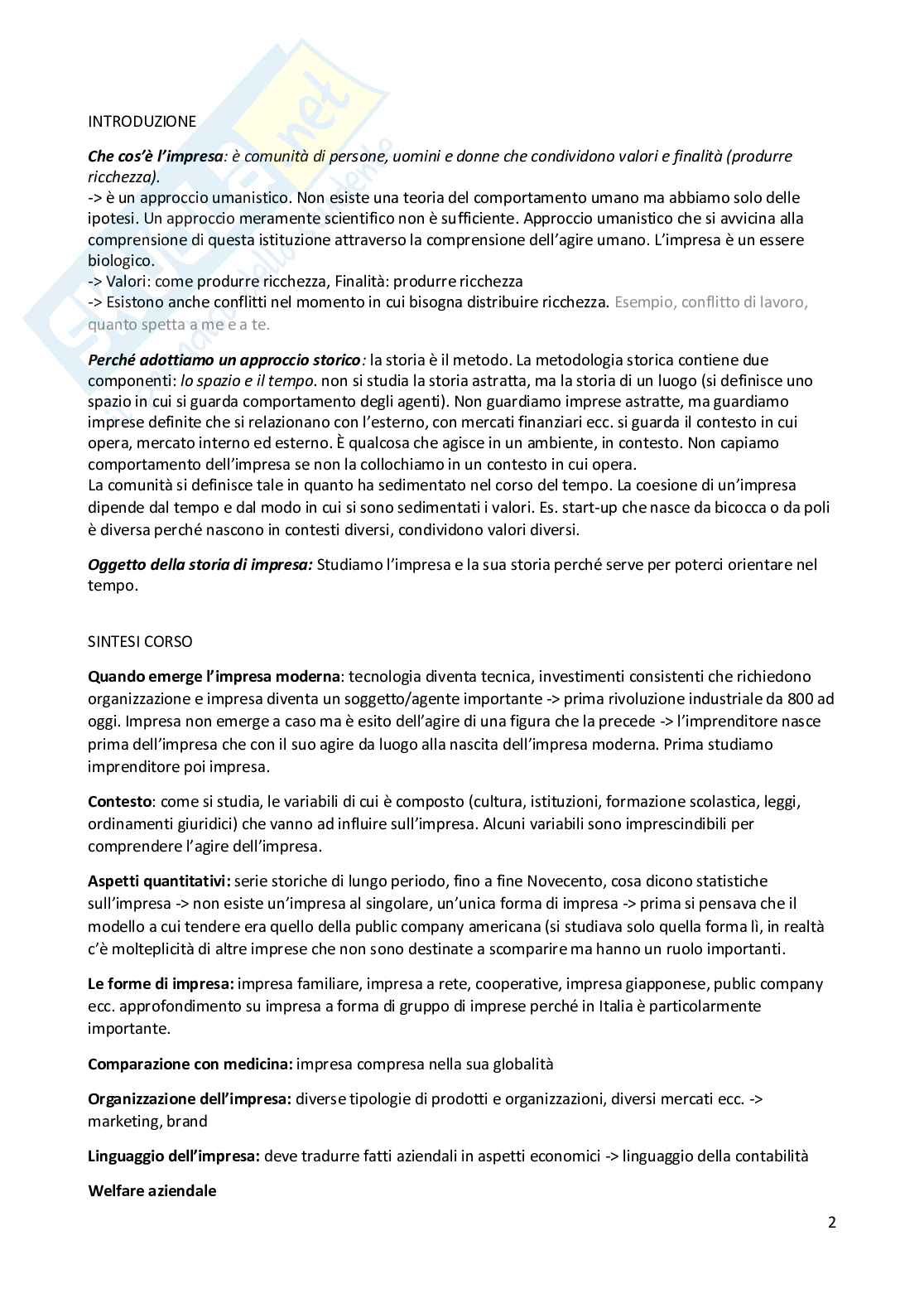 INTRODUZIONE

Che cos'è l'impresa: è comunità di persone, uomini e donne che condividono valori e finalità (produrre ricchezza).
-> è un approccio umanistico. Non esiste una teoria del comportamento umano ma abbiamo solo delle ipotesi. Un approccio meramente scientifico non è sufficiente. Approccio umanistico che si avvicina alla comprensione di questa istituzione attraverso la comprensione dell'agire umano. L'impresa è un essere biologico.
-> Valori: come produrre ricchezza, Finalità: produrre ricchezza
-> Esistono anche conflitti nel momento in cui bisogna distribuire ricchezza. Esempio, conflitto di lavoro, quanto spetta a me e a te.

Perché adottiamo un approccio storico: la storia è il metodo. La metodologia storica contiene due componenti: lo spazio e il tempo. non si studia la storia astratta, ma la storia di un luogo (si definisce uno spazio in cui si guarda comportamento degli agenti). Non guardiamo imprese astratte, ma guardiamo imprese definite che si relazionano con l'esterno, con mercati finanziari ecc. si guarda il contesto in cui opera, mercato interno ed esterno. È qualcosa che agisce in un ambiente, in contesto. Non capiamo comportamento dell'impresa se non la collochiamo in un contesto in cui opera.
La comunità si definisce tale in quanto ha sedimentato nel corso del tempo. La coesione di un'impresa dipende dal tempo e dal modo in cui si sono sedimentati i valori. Es. start-up che nasce da bicocca o da poli è diversa perché nascono in contesti diversi, condividono valori diversi.

Oggetto della storia di impresa: Studiamo l'impresa e la sua storia perché serve per poterci orientare nel tempo.

SINTESI CORSO

Quando emerge l'impresa moderna: tecnologia diventa tecnica, investimenti consistenti che richiedono organizzazione e impresa diventa un soggetto/agente importante -> prima rivoluzione industriale da 800 ad oggi. Impresa non emerge a caso ma è esito dell'agire di una figura che la precede -> l'imprenditore nasce prima dell'impresa che con il suo agire da luogo alla nascita dell'impresa moderna. Prima studiamo imprenditore poi impresa.

Contesto: come si studia, le variabili di cui è composto (cultura, istituzioni, formazione scolastica, leggi, ordinamenti giuridici) che vanno ad influire sull'impresa. Alcuni variabili sono imprescindibili per comprendere l'agire dell'impresa.

Aspetti quantitativi: serie storiche di lungo periodo, fino a fine Novecento, cosa dicono statistiche sull'impresa -> non esiste un'impresa al singolare, un'unica forma di impresa -> prima si pensava che il modello a cui tendere era quello della public company americana (si studiava solo quella forma lì, in realtà c'è molteplicità di altre imprese che non sono destinate a scomparire ma hanno un ruolo importanti.

Le forme di impresa: impresa familiare, impresa a rete, cooperative, impresa giapponese, public company ecc. approfondimento su impresa a forma di gruppo di imprese perché in Italia è particolarmente importante.

Comparazione con medicina: impresa compresa nella sua globalità

Organizzazione dell'impresa: diverse tipologie di prodotti e organizzazioni, diversi mercati ecc. -> marketing, brand

Linguaggio dell'impresa: deve tradurre fatti aziendali in aspetti economici -> linguaggio della contabilità

Welfare aziendale

2